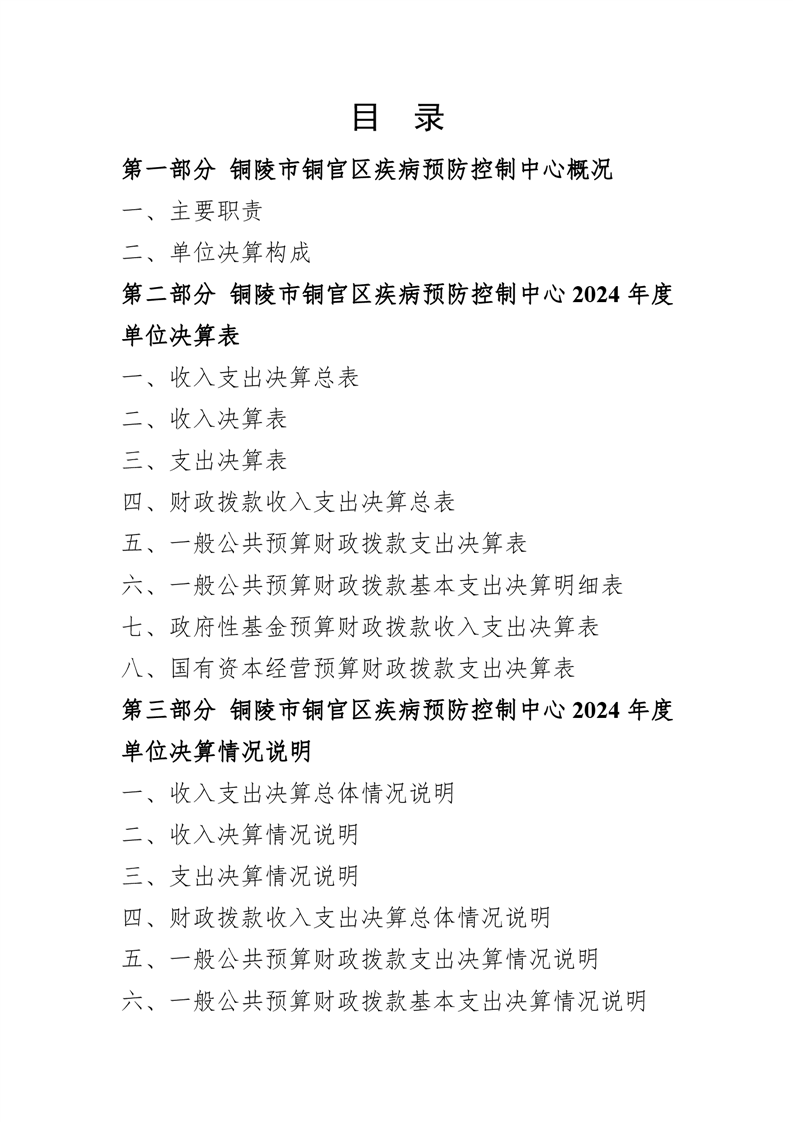 目 录

第一部分 铜陵市铜官区疾病预防控制中心概况

一、主要职责

二、单位决算构成

第二部分 铜陵市铜官区疾病预防控制中心 2024 年度单位决算表

一、收入支出决算总表

二、收入决算表

三、支出决算表

四、财政拨款收入支出决算总表

五、一般公共预算财政拨款支出决算表

六、一般公共预算财政拨款基本支出决算明细表

七、政府性基金预算财政拨款收入支出决算表

八、国有资本经营预算财政拨款支出决算表

第三部分 铜陵市铜官区疾病预防控制中心 2024 年度单位决算情况说明

一、收入支出决算总体情况说明

二、收入决算情况说明

三、支出决算情况说明

四、财政拨款收入支出决算总体情况说明

五、一般公共预算财政拨款支出决算情况说明

六、一般公共预算财政拨款基本支出决算情况说明